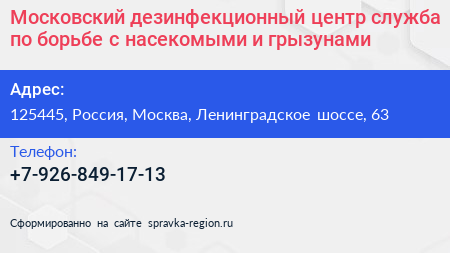 Московский дезинфекционный центр служба по борьбе с насекомыми и грызунами

Адрес:
125445, Россия, Москва, Ленинградское шоссе, 63

Телефон:
+7-926-849-17-13

Сформированно на сайте spravka-region.ru